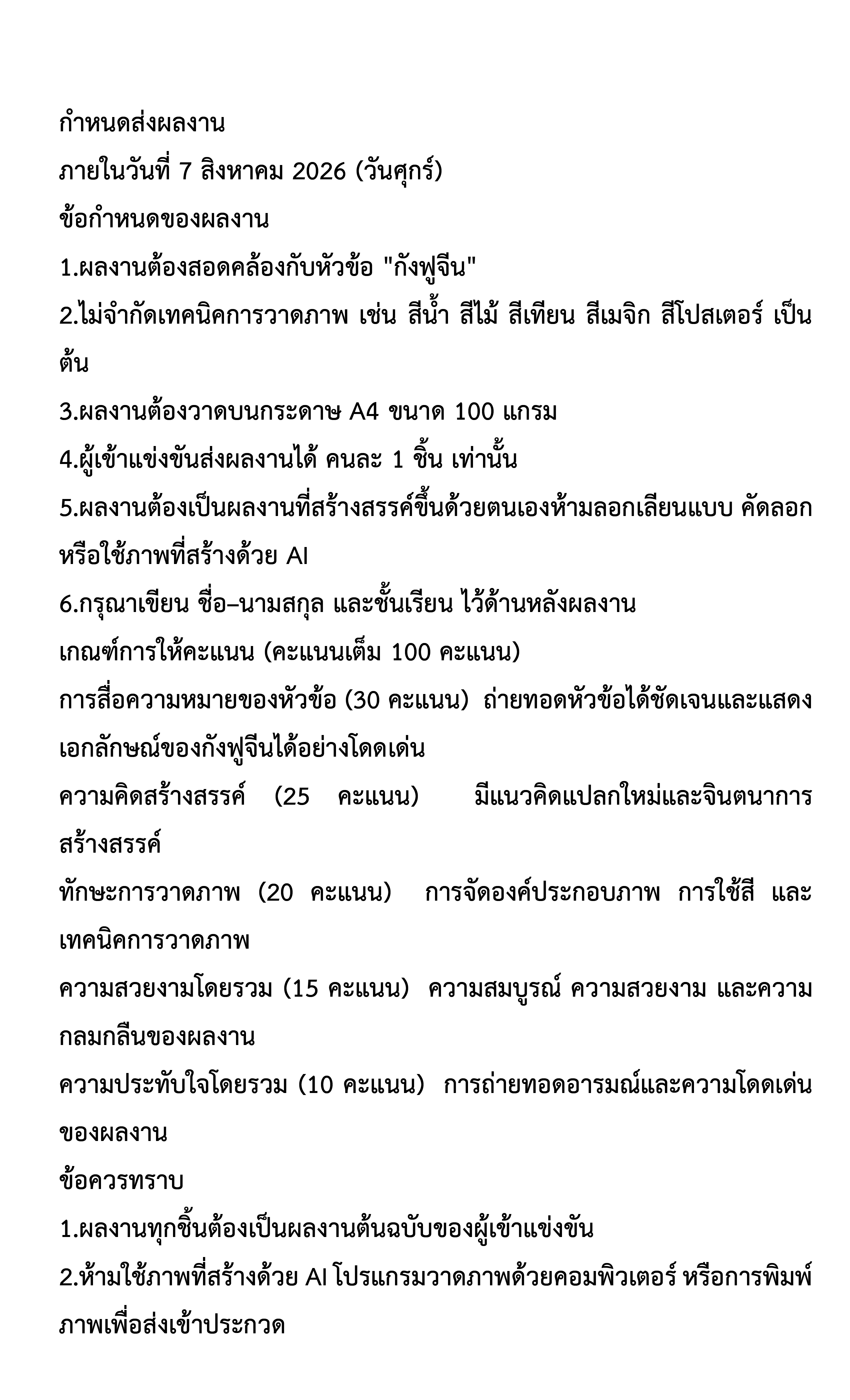 กำหนดส่งผลงาน
ภายในวันที่ 7 สิงหาคม 2026 (วันศุกร์)
ข้อกำหนดของผลงาน
1.ผลงานต้องสอดคล้องกับหัวข้อ "กังฟูจีน"
2.ไม่จำกัดเทคนิคการวาดภาพ เช่น สีน้ำ สีไม้ สีเทียน สีเมจิก สีโปสเตอร์ เป็นต้น
3.ผลงานต้องวาดบนกระดาษ A4 ขนาด 100 แกรม
4.ผู้เข้าแข่งขันส่งผลงานได้ คนละ 1 ชิ้น เท่านั้น
5.ผลงานต้องเป็นผลงานที่สร้างสรรค์ขึ้นด้วยตนเองห้ามลอกเลียนแบบ คัดลอก หรือใช้ภาพที่สร้างด้วย AI
6.กรุณาเขียน ชื่อ–นามสกุล และชั้นเรียน ไว้ด้านหลังผลงาน
เกณฑ์การให้คะแนน (คะแนนเต็ม 100 คะแนน)
การสื่อความหมายของหัวข้อ (30 คะแนน) ถ่ายทอดหัวข้อได้ชัดเจนและแสดงเอกลักษณ์ของกังฟูจีนได้อย่างโดดเด่น
ความคิดสร้างสรรค์ (25 คะแนน) มีแนวคิดแปลกใหม่และจินตนาการสร้างสรรค์
ทักษะการวาดภาพ (20 คะแนน) การจัดองค์ประกอบภาพ การใช้สี และเทคนิคการวาดภาพ
ความสวยงามโดยรวม (15 คะแนน) ความสมบูรณ์ ความสวยงาม และความกลมกลืนของผลงาน
ความประทับใจโดยรวม (10 คะแนน) การถ่ายทอดอารมณ์และความโดดเด่นของผลงาน
ข้อควรทราบ
1.ผลงานทุกชิ้นต้องเป็นผลงานต้นฉบับของผู้เข้าแข่งขัน
2.ห้ามใช้ภาพที่สร้างด้วย AI โปรแกรมวาดภาพด้วยคอมพิวเตอร์ หรือการพิมพ์ภาพเพื่อส่งเข้าประกวด